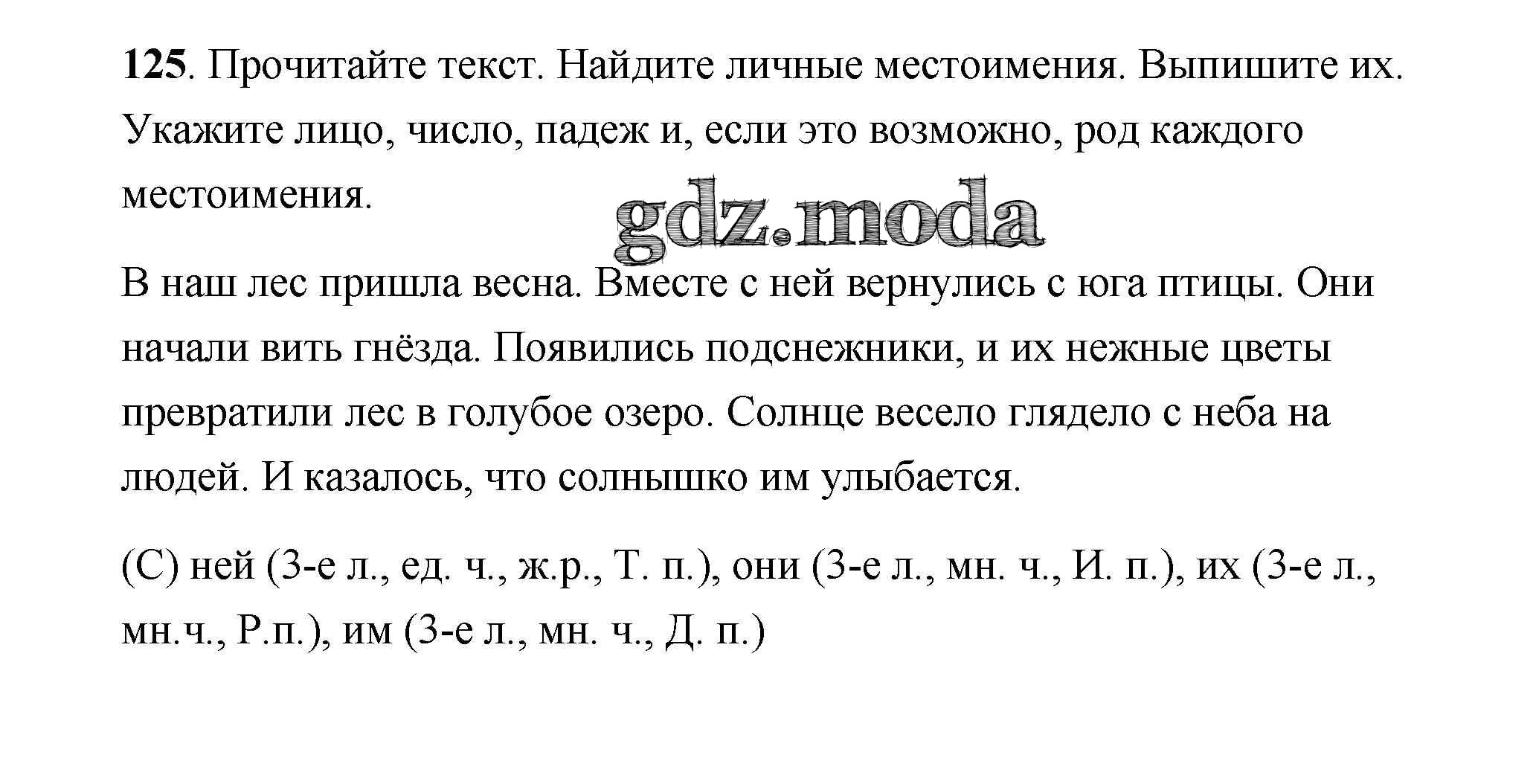 125. Прочитайте текст. Найдите личные местоимения. Выпишите их. Укажите лицо, число, падеж и, если это возможно, род каждого местоимения.

gdz.moda

В наш лес пришла весна. Вместе с ней вернулись с юга птицы. Они начали вить гнёзда. Появились подснежники, и их нежные цветы превратили лес в голубое озеро. Солнце весело глядело с неба на людей. И казалось, что солнышко им улыбается.

(С) ней (3-е л., ед. ч., ж.р., Т. п.), они (3-е л., мн. ч., И. п.), их (3-е л., мн.ч., Р.п.), им (3-е л., мн. ч., Д. п.)